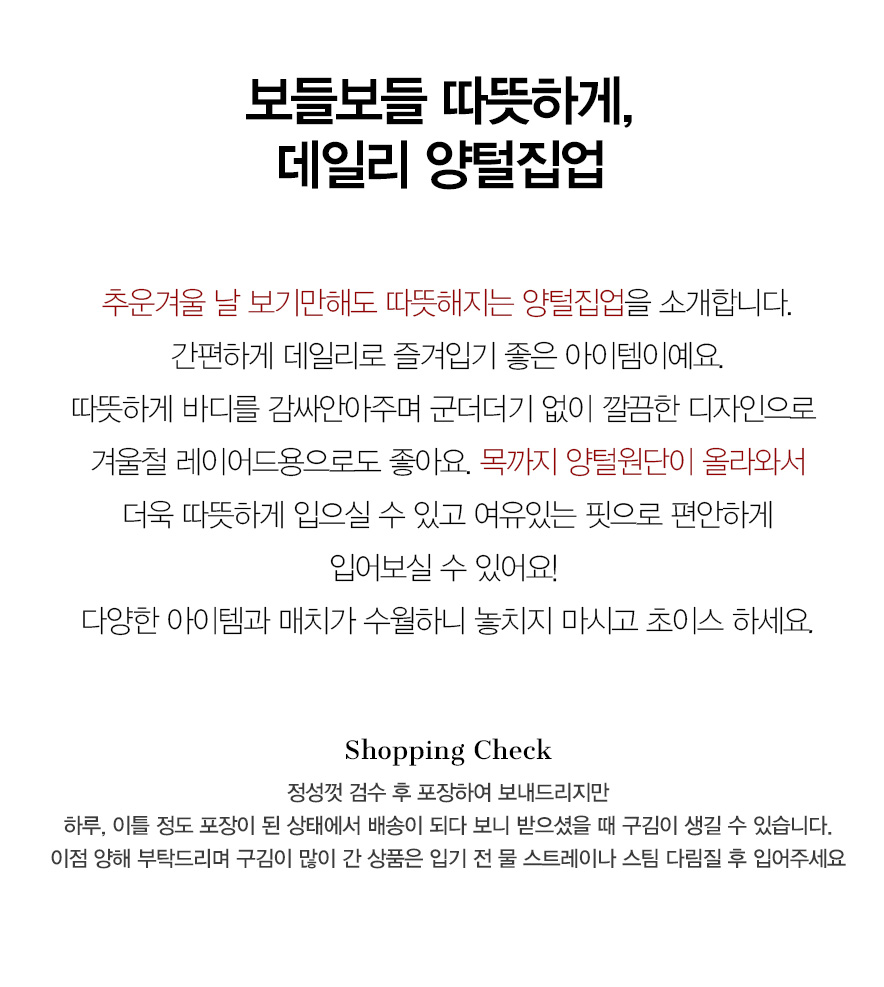 보들보들 따뜻하게,
데일리 양털집업

추운겨울 날 보기만해도 따뜻해지는 양털집업을 소개합니다.
간편하게 데일리로 즐겨입기 좋은 아이템이예요.
따뜻하게 바디를 감싸안아주며 군더더기 없이 깔끔한 디자인으로
겨울철 레이어드용으로도 좋아요. 목까지 양털원단이 올라와서
더욱 따뜻하게 입으실 수 있고 여유있는 핏으로 편안하게
입어보실 수 있어요!
다양한 아이템과 매치가 수월하니 놓치지 마시고 초이스 하세요.

Shopping Check
정성껏 검수 후 포장하여 보내드리지만
하루, 이틀 정도 포장이 된 상태에서 배송이 되다 보니 받으셨을 때 구김이 생길 수 있습니다.
이점 양해 부탁드리며 구김이 많이 간 상품은 입기 전 물 스트레이나 스팀 다림질 후 입어주세요